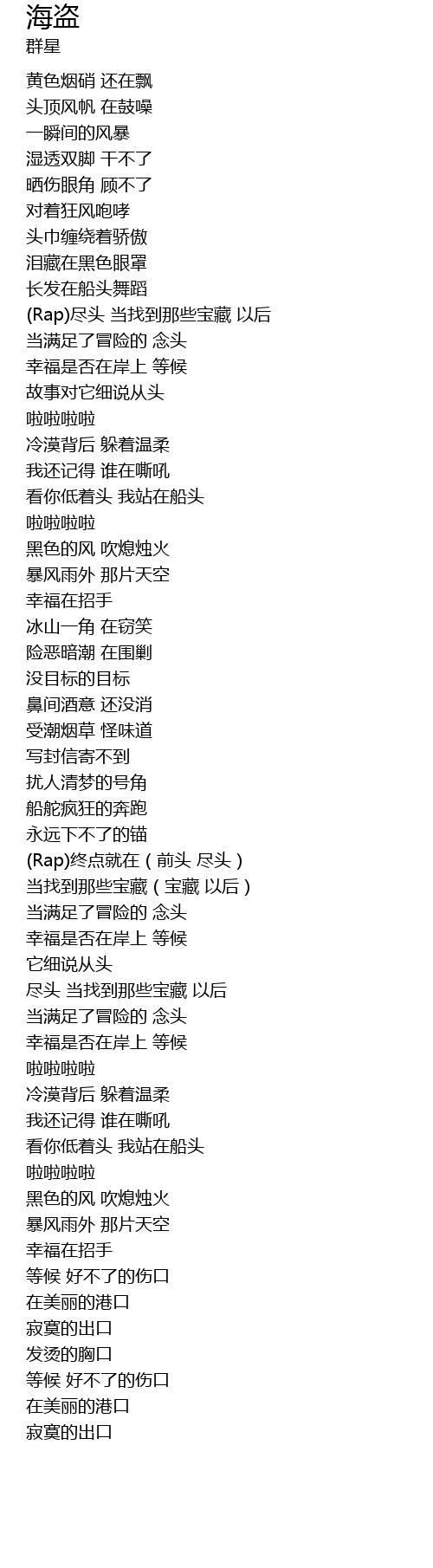 海盗
群星

黄色烟硝 还在飘
头顶风帆 在鼓噪
一瞬间的风暴
湿透双脚 干不了
晒伤眼角 顾不了
对着狂风咆哮
头巾缠绕着骄傲
泪藏在黑色眼罩
长发在船头舞蹈
(Rap)尽头 当找到那些宝藏 以后
当满足了冒险的 念头
幸福是否在岸上 等候
故事对它细说从头
啦啦啦啦
冷漠背后 躲着温柔
我还记得 谁在嘶吼
看你低着头 我站在船头
啦啦啦啦
黑色的风 吹熄烛火
暴风雨外 那片天空
幸福在招手
冰山一角 在窃笑
险恶暗潮 在围剿
没目标的目标
鼻间酒意 还没消
受潮烟草 怪味道
写封信寄不到
扰人清梦的号角
船舵疯狂的奔跑
永远下不了的锚
(Rap)终点就在（前头 尽头）
当找到那些宝藏（宝藏 以后）
当满足了冒险的 念头
幸福是否在岸上 等候
它细说从头
尽头 当找到那些宝藏 以后
当满足了冒险的 念头
幸福是否在岸上 等候
啦啦啦啦
冷漠背后 躲着温柔
我还记得 谁在嘶吼
看你低着头 我站在船头
啦啦啦啦
黑色的风 吹熄烛火
暴风雨外 那片天空
幸福在招手
等候 好不了的伤口
在美丽的港口
寂寞的出口
发烫的胸口
等候 好不了的伤口
在美丽的港口
寂寞的出口